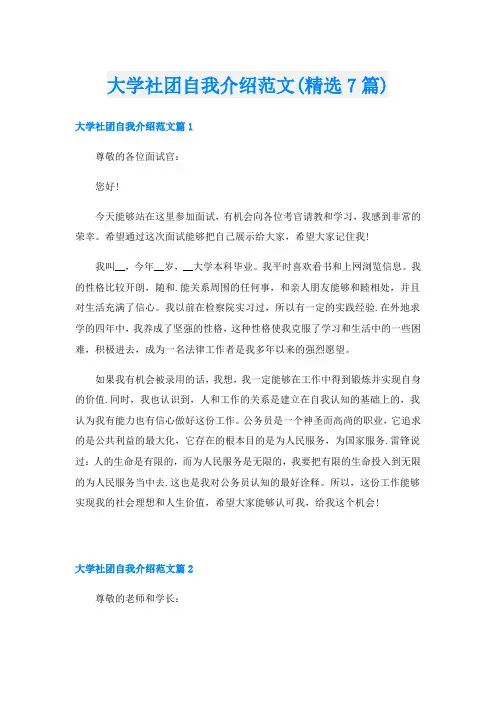 大学社团自我介绍范文(精选7篇)

大学社团自我介绍范文篇1

尊敬的各位面试官：

您好！

今天能够站在这里参加面试，有机会向各位考官请教和学习，我感到非常的荣幸。希望通过这次面试能够把自己展示给大家，希望大家记住我！

我叫__，今年__岁，__大学本科毕业。我平时喜欢看书和上网浏览信息。我的性格比较开朗，随和.能关系周围的任何事，和亲人朋友能够和睦相处，并且对生活充满了信心。我以前在检察院实习过，所以有一定的实践经验.在外地求学的四年中，我养成了坚强的性格，这种性格使我克服了学习和生活中的一些困难，积极进去，成为一名法律工作者是我多年以来的强烈愿望。

如果我有机会被录用的话，我想，我一定能够在工作中得到锻炼并实现自身的价值.同时，我也认识到，人和工作的关系是建立在自我认知的基础上的，我认为我有能力也有信心做好这份工作。公务员是一个神圣而高尚的职业，它追求的是公共利益的最大化，它存在的根本目的是为人民服务，为国家服务.雷锋说过：人的生命是有限的，而为人民服务是无限的，我要把有限的生命投入到无限的为人民服务当中去.这也是我对公务员认知的最好诠释。所以，这份工作能够实现我的社会理想和人生价值，希望大家能够认可我，给我这个机会！

大学社团自我介绍范文篇2

尊敬的老师和学长：